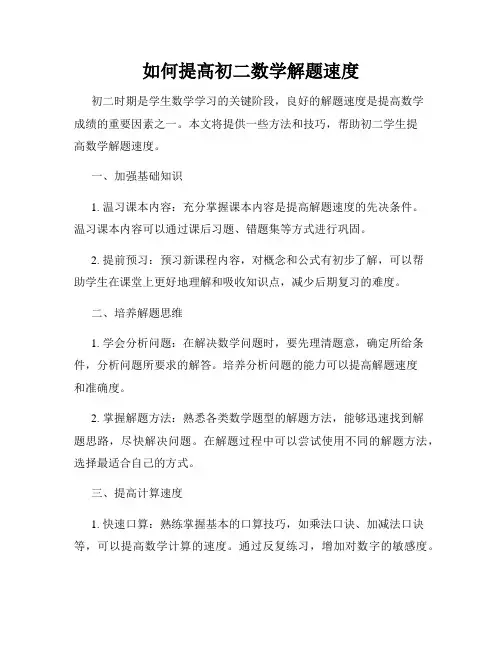 如何提高初二数学解题速度

初二时期是学生数学学习的关键阶段，良好的解题速度是提高数学成绩的重要因素之一。本文将提供一些方法和技巧，帮助初二学生提高数学解题速度。

一、加强基础知识

1. 温习课本内容：充分掌握课本内容是提高解题速度的先决条件。温习课本内容可以通过课后习题、错题集等方式进行巩固。

2. 提前预习：预习新课程内容，对概念和公式有初步了解，可以帮助学生在课堂上更好地理解和吸收知识点，减少后期复习的难度。

二、培养解题思维

1. 学会分析问题：在解决数学问题时，要先理清题意，确定所给条件，分析问题所要求的解答。培养分析问题的能力可以提高解题速度和准确度。

2. 掌握解题方法：熟悉各类数学题型的解题方法，能够迅速找到解题思路，尽快解决问题。在解题过程中可以尝试使用不同的解题方法，选择最适合自己的方式。

三、提高计算速度

1. 快速口算：熟练掌握基本的口算技巧，如乘法口诀、加减法口诀等，可以提高数学计算的速度。通过反复练习，增加对数字的敏感度。